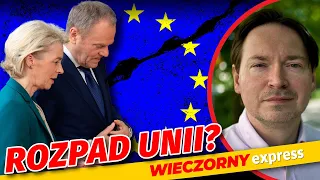 ROZPAD UNII?
WIECZORNY express